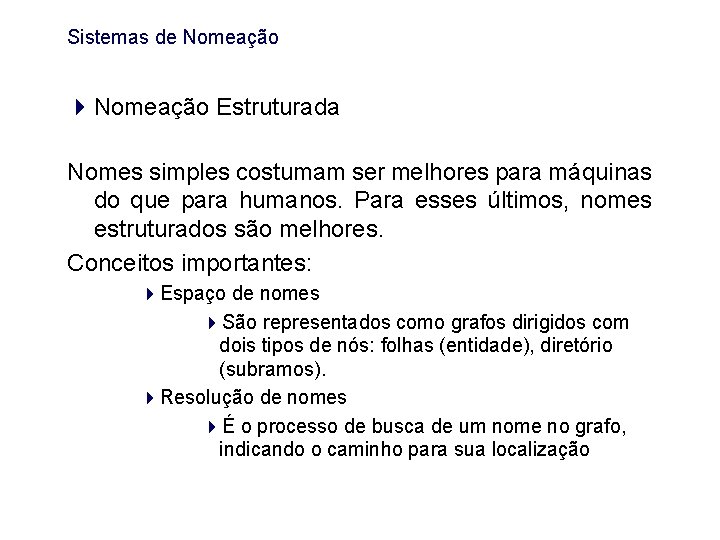 Sistemas de Nomeação

Nomeação Estruturada

Nomes simples costumam ser melhores para máquinas do que para humanos. Para esses últimos, nomes estruturados são melhores.

Conceitos importantes:

Espaço de nomes

São representados como grafos dirigidos com dois tipos de nós: folhas (entidade), diretório (subramos).

Resolução de nomes

É o processo de busca de um nome no grafo, indicando o caminho para sua localização